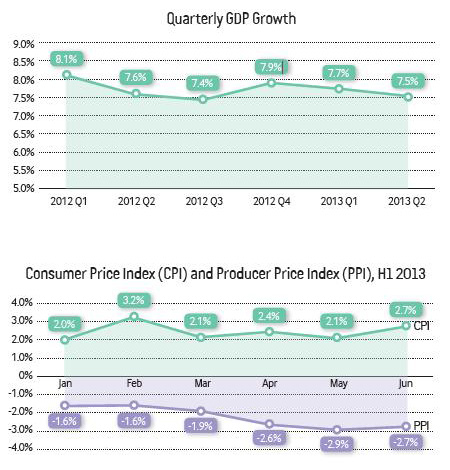 Quarterly GDP Growth

9.0%
8.5%
8.0%
7.5%
7.0%
6.5%
6.0%
5.5%
5.0%

8.1%
7.6%
7.4%
7.9%
7.7%
7.5%

2012 Q1
2012 Q2
2012 Q3
2012 Q4
2013 Q1
2013 Q2

Consumer Price Index (CPI) and Producer Price Index (PPI), H1 2013

4.0%
3.0%
2.0%
1.0%
0%
-1.0%
-2.0%
-3.0%
-4.0%

2.0%
3.2%
2.1%
2.4%
2.1%
2.7%
CPI

Jan
Feb
Mar
Apr
May
Jun

-1.6%
-1.6%
-1.9%
-2.6%
-2.9%
-2.7%
PPI